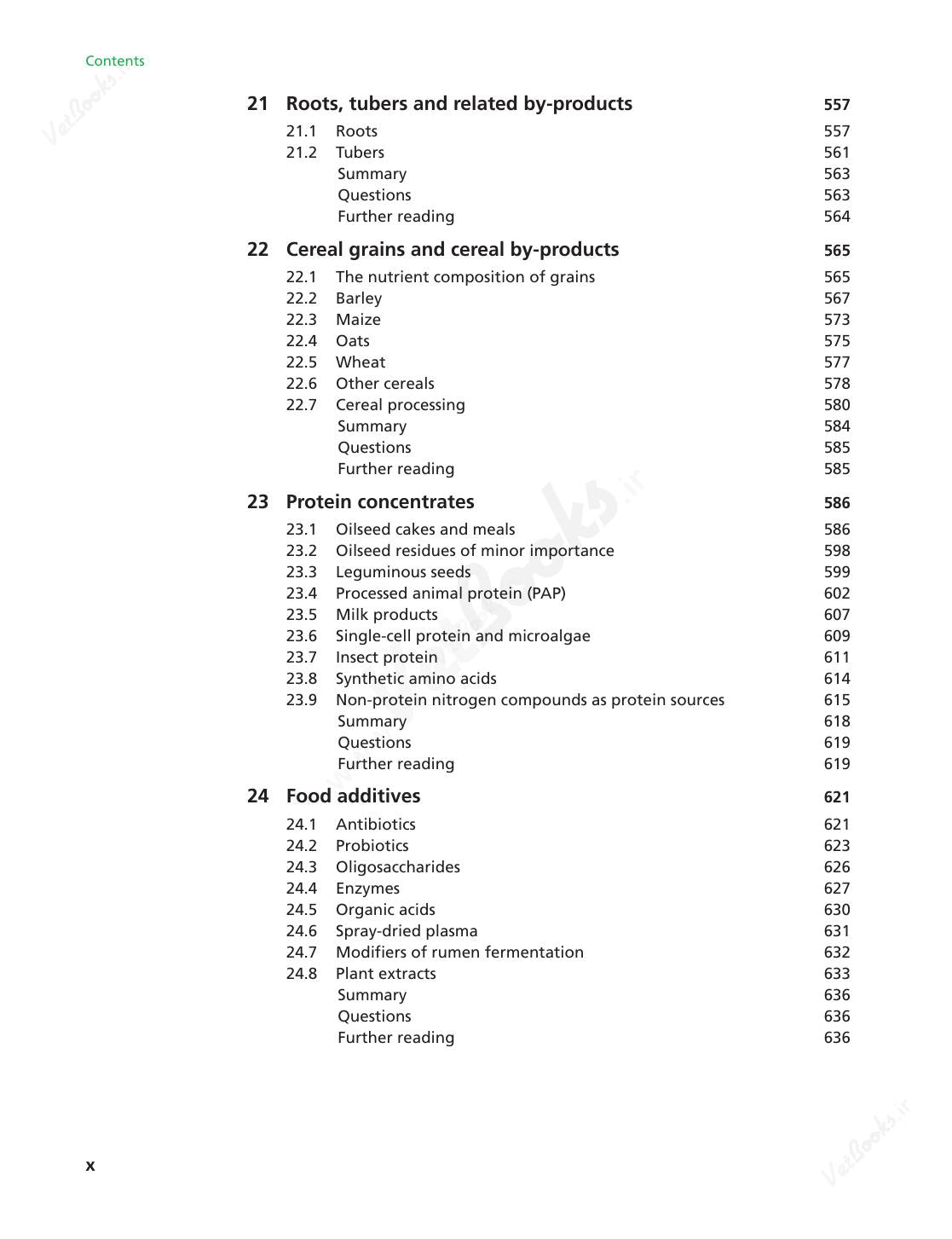 Contents

21 Roots, tubers and related by-products 557
21.1 Roots 557
21.2 Tubers 561
Summary 563
Questions 563
Further reading 564

22 Cereal grains and cereal by-products 565
22.1 The nutrient composition of grains 565
22.2 Barley 567
22.3 Maize 573
22.4 Oats 575
22.5 Wheat 577
22.6 Other cereals 578
22.7 Cereal processing 580
Summary 584
Questions 585
Further reading 585

23 Protein concentrates 586
23.1 Oilseed cakes and meals 586
23.2 Oilseed residues of minor importance 598
23.3 Leguminous seeds 599
23.4 Processed animal protein (PAP) 602
23.5 Milk products 607
23.6 Single-cell protein and microalgae 609
23.7 Insect protein 611
23.8 Synthetic amino acids 614
23.9 Non-protein nitrogen compounds as protein sources 615
Summary 618
Questions 619
Further reading 619

24 Food additives 621
24.1 Antibiotics 621
24.2 Probiotics 623
24.3 Oligosaccharides 626
24.4 Enzymes 627
24.5 Organic acids 630
24.6 Spray-dried plasma 631
24.7 Modifiers of rumen fermentation 632
24.8 Plant extracts 633
Summary 636
Questions 636
Further reading 636

x

VetBooks.ir